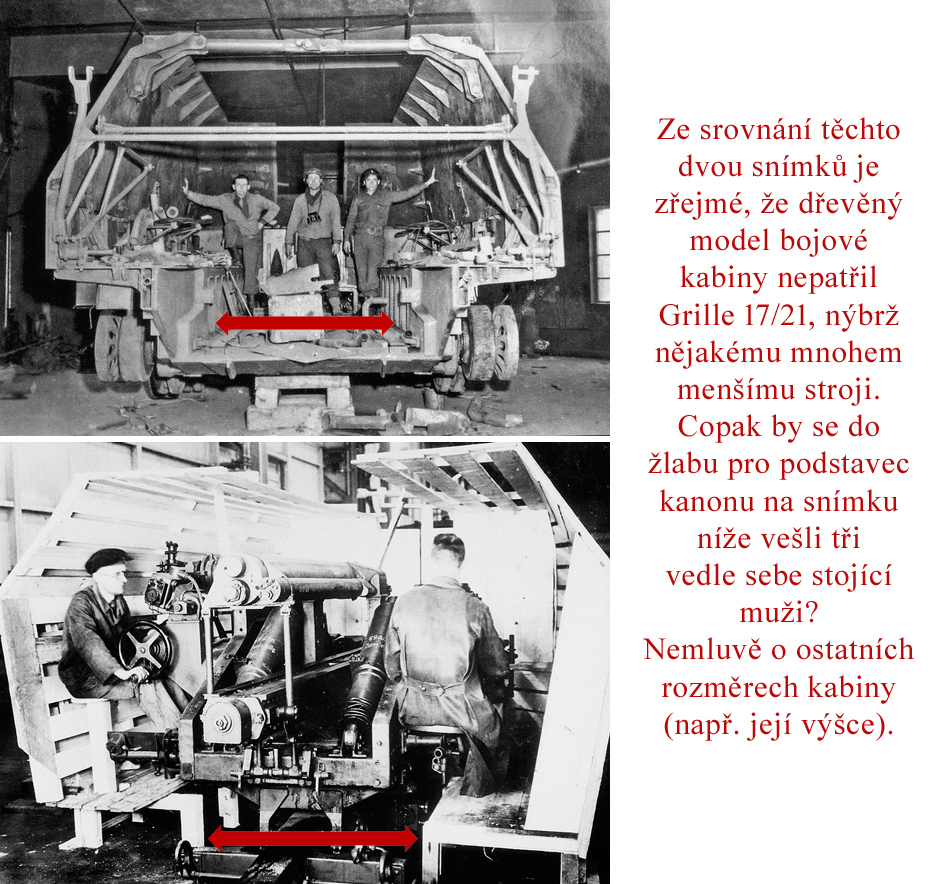 Ze srovnání těchto dvou snímků je zřejmé, že dřevěný model bojové kabiny nepatřil Grille 17/21, nýbrž nějakému mnohem menšímu stroji. Copak by se do žlabu pro podstavec kanonu na snímku níže vešli tři vedle sebe stojící muži? Nemluvě o ostatních rozměrech kabiny (např. její výšce).